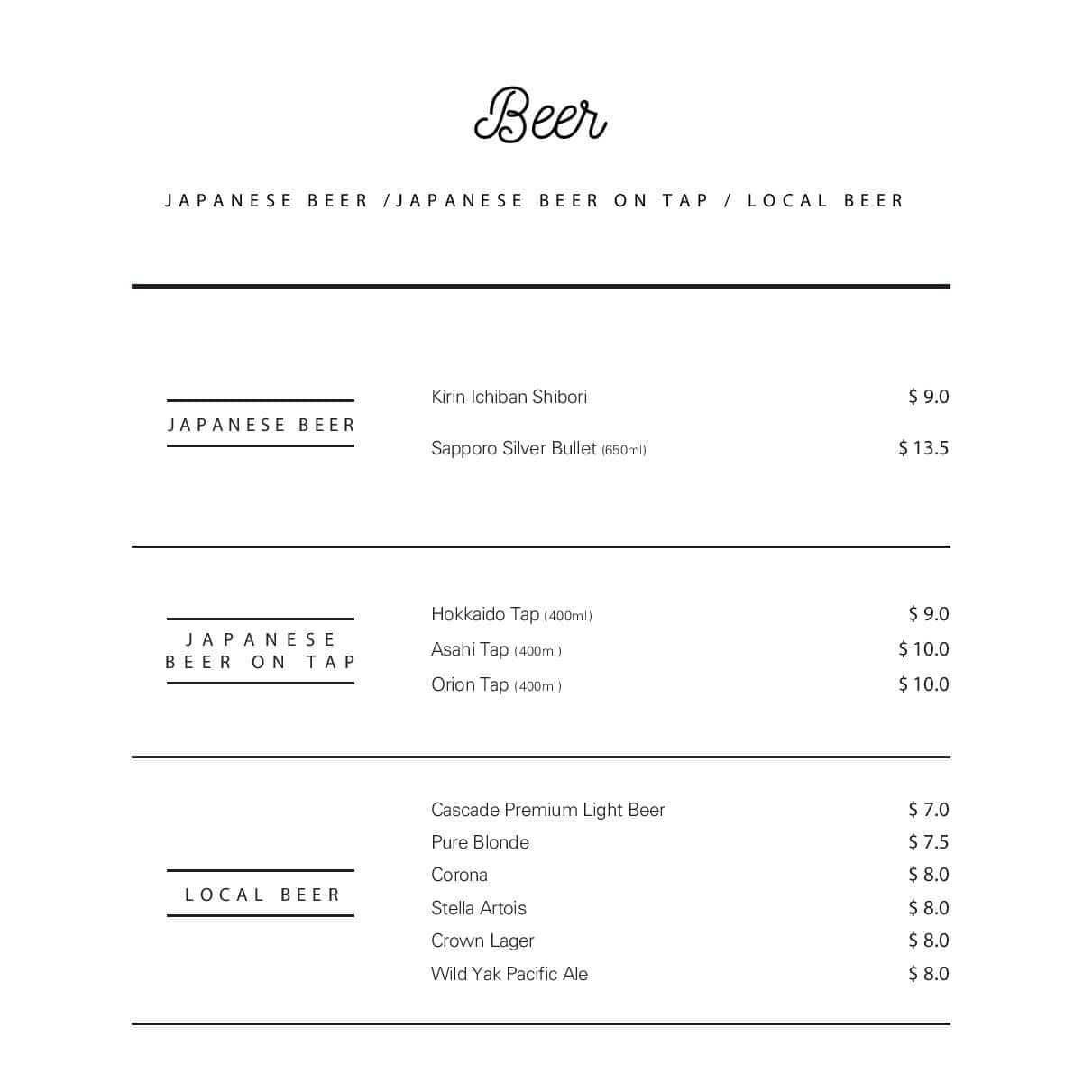 Beer

JAPANESE BEER /JAPANESE BEER ON TAP / LOCAL BEER

JAPANESE BEER

Kirin Ichiban Shibori $ 9.0

Sapporo Silver Bullet (650ml) $ 13.5

JAPANESE BEER ON TAP

Hokkaido Tap (400ml) $ 9.0
Asahi Tap (400ml) $ 10.0
Orion Tap (400ml) $ 10.0

LOCAL BEER

Cascade Premium Light Beer $ 7.0
Pure Blonde $ 7.5
Corona $ 8.0
Stella Artois $ 8.0
Crown Lager $ 8.0
Wild Yak Pacific Ale $ 8.0